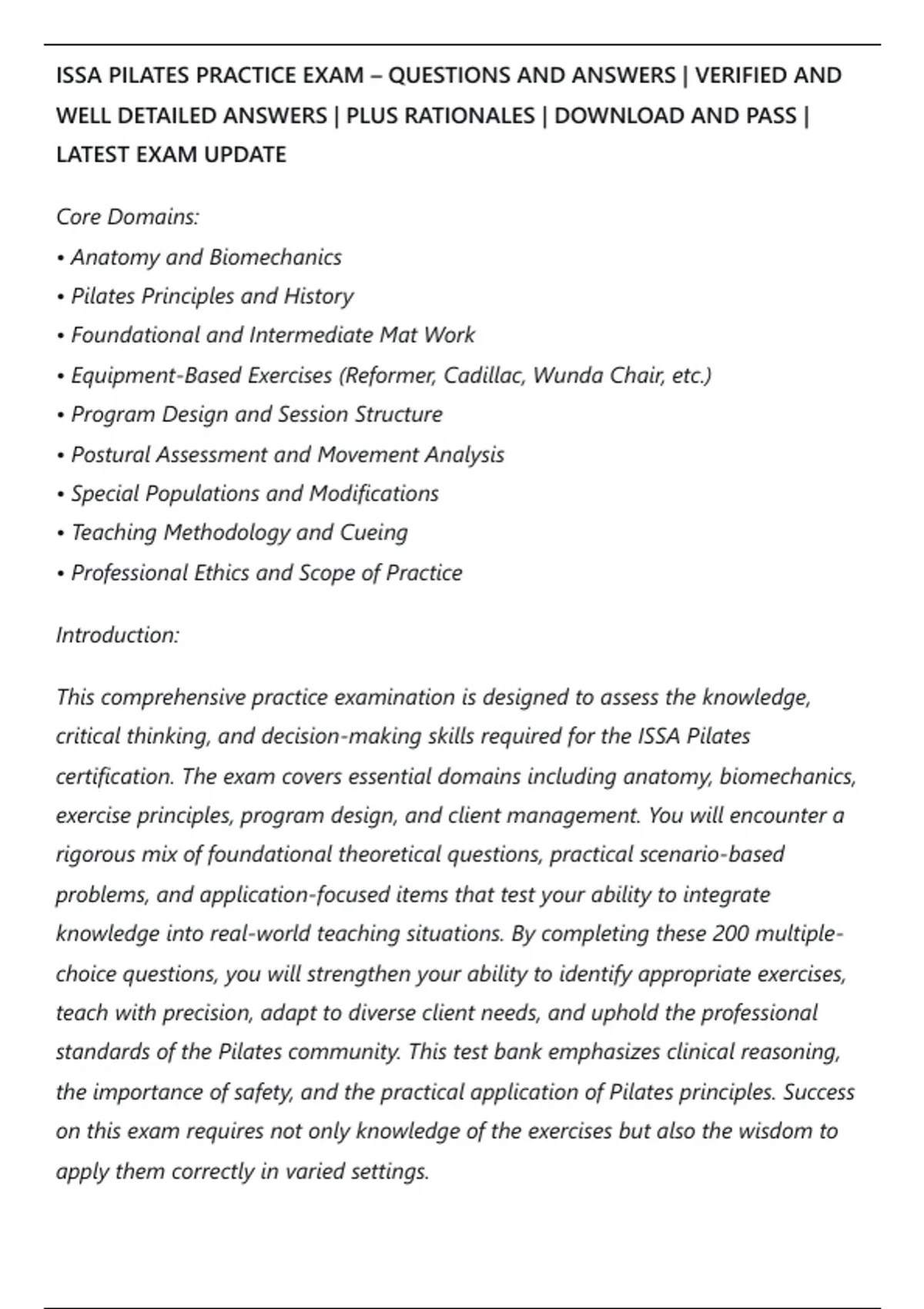 ISSA PILATES PRACTICE EXAM – QUESTIONS AND ANSWERS | VERIFIED AND WELL DETAILED ANSWERS | PLUS RATIONALES | DOWNLOAD AND PASS | LATEST EXAM UPDATE

Core Domains:
• Anatomy and Biomechanics
• Pilates Principles and History
• Foundational and Intermediate Mat Work
• Equipment-Based Exercises (Reformer, Cadillac, Wunda Chair, etc.)
• Program Design and Session Structure
• Postural Assessment and Movement Analysis
• Special Populations and Modifications
• Teaching Methodology and Cueing
• Professional Ethics and Scope of Practice

Introduction:

This comprehensive practice examination is designed to assess the knowledge, critical thinking, and decision-making skills required for the ISSA Pilates certification. The exam covers essential domains including anatomy, biomechanics, exercise principles, program design, and client management. You will encounter a rigorous mix of foundational theoretical questions, practical scenario-based problems, and application-focused items that test your ability to integrate knowledge into real-world teaching situations. By completing these 200 multiple-choice questions, you will strengthen your ability to identify appropriate exercises, teach with precision, adapt to diverse client needs, and uphold the professional standards of the Pilates community. This test bank emphasizes clinical reasoning, the importance of safety, and the practical application of Pilates principles. Success on this exam requires not only knowledge of the exercises but also the wisdom to apply them correctly in varied settings.